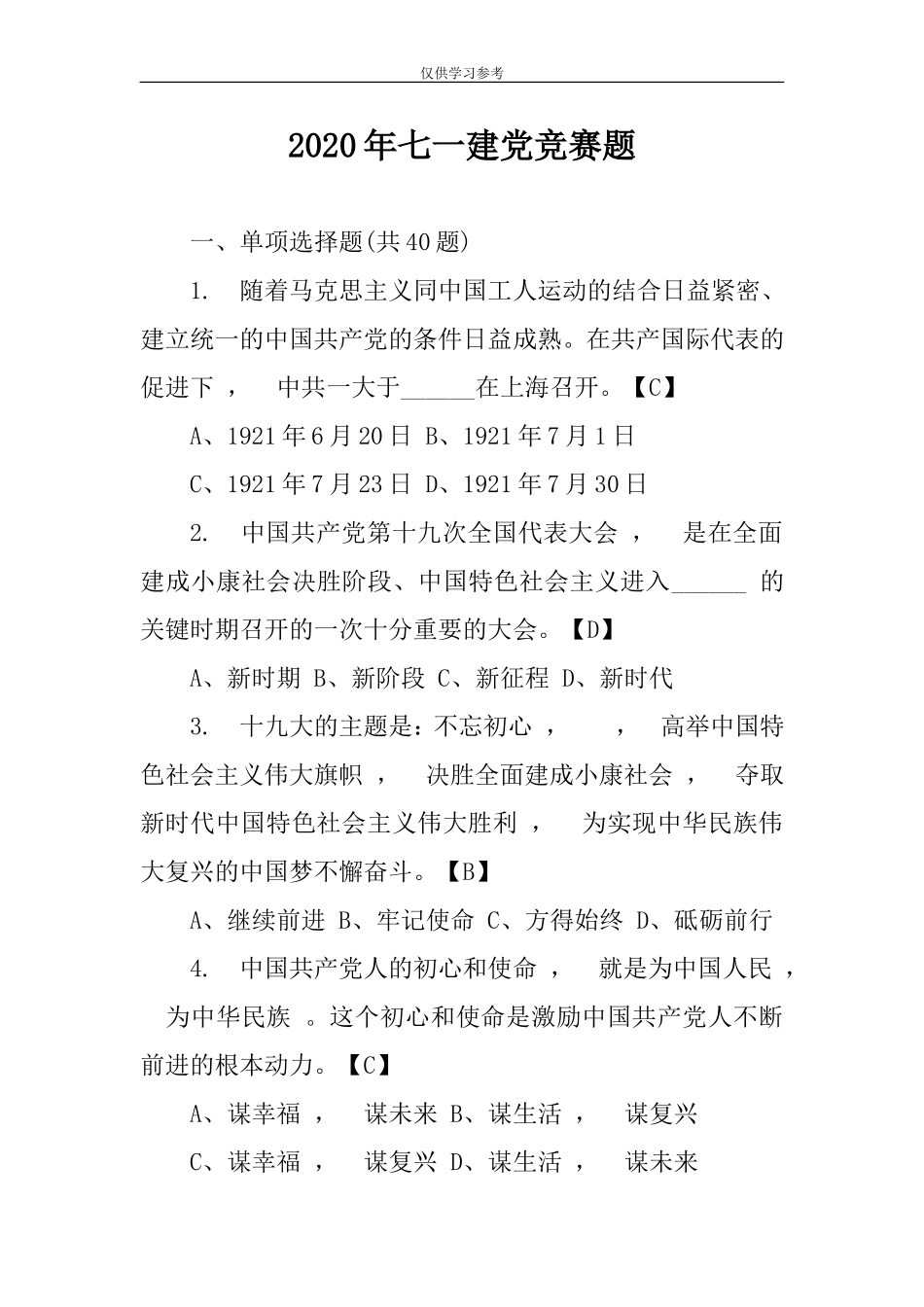 仅供学习参考

2020年七一建党竞赛题

一、单项选择题(共40题)

1. 随着马克思主义同中国工人运动的结合日益紧密、建立统一的中国共产党的条件日益成熟。在共产国际代表的促进下， 中共一大于______在上海召开。【C】

A、1921年6月20日 B、1921年7月1日

C、1921年7月23日 D、1921年7月30日

2. 中国共产党第十九次全国代表大会， 是在全面建成小康社会决胜阶段、中国特色社会主义进入______ 的关键时期召开的一次十分重要的大会。【D】

A、新时期 B、新阶段 C、新征程 D、新时代

3. 十九大的主题是：不忘初心， ， 高举中国特色社会主义伟大旗帜， 决胜全面建成小康社会， 夺取新时代中国特色社会主义伟大胜利， 为实现中华民族伟大复兴的中国梦不懈奋斗。【B】

A、继续前进 B、牢记使命 C、方得始终 D、砥砺前行

4. 中国共产党人的初心和使命， 就是为中国人民， 为中华民族 。这个初心和使命是激励中国共产党人不断前进的根本动力。【C】

A、谋幸福， 谋未来 B、谋生活， 谋复兴

C、谋幸福， 谋复兴 D、谋生活， 谋未来